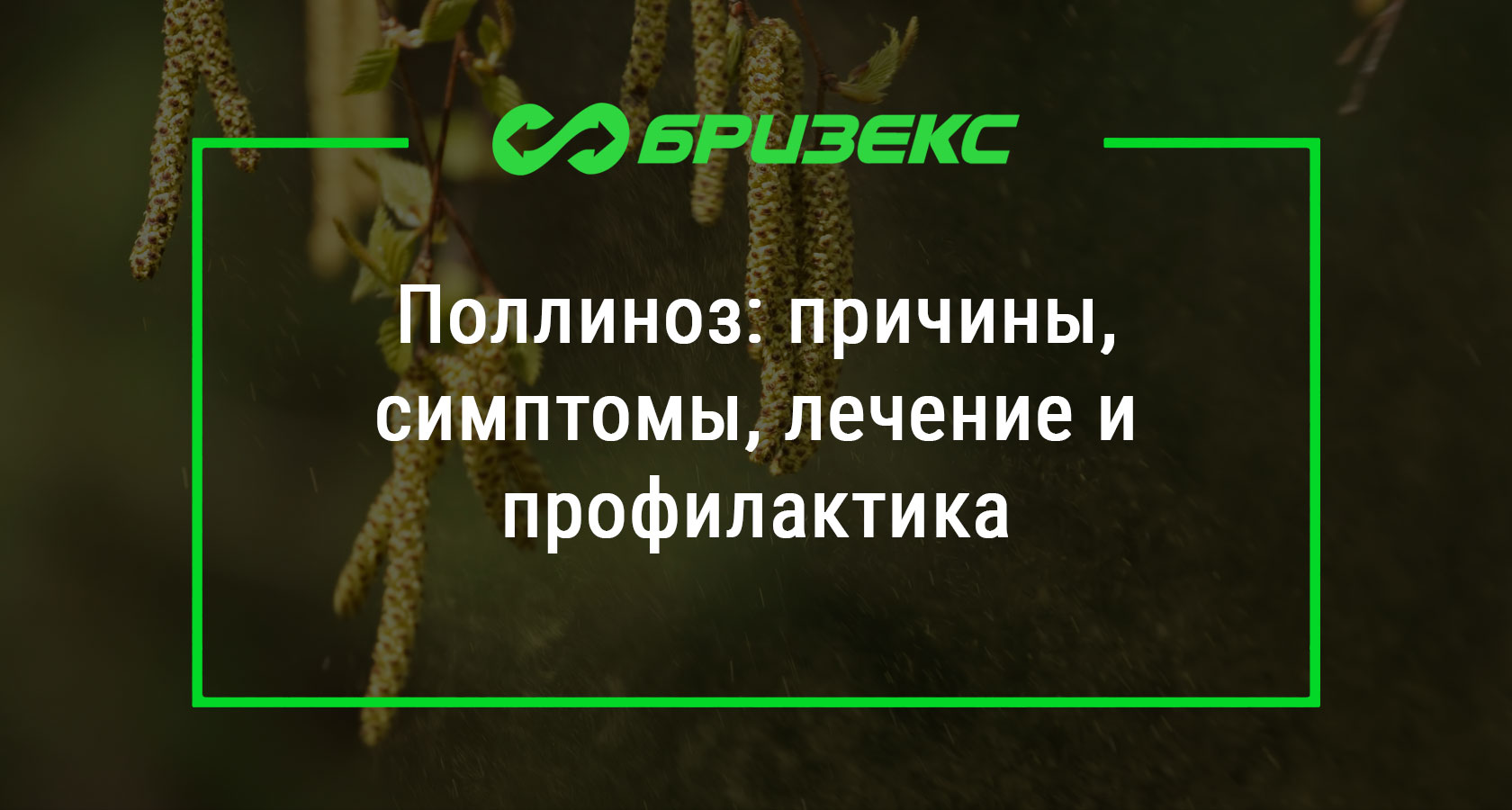 БРИЗЕКС

Поллиноз: причины, симптомы, лечение и профилактика